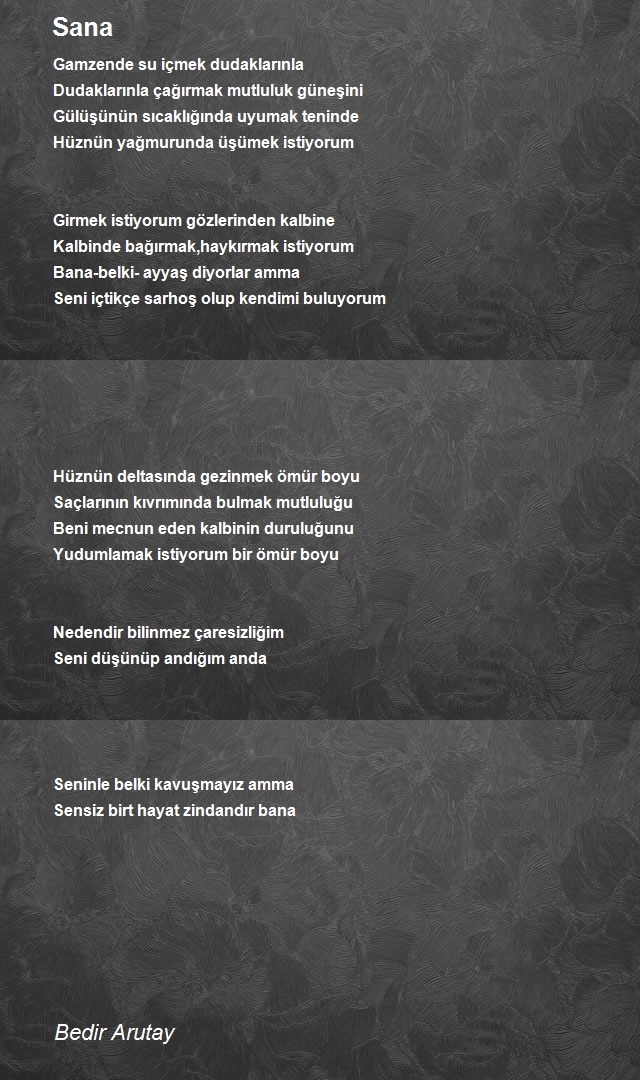 Sana

Gamzende su içmek dudaklarınla
Dudaklarınla çağırmak mutluluk güneşini
Gülüşünün sıcaklığında uyumak teninde
Hüznün yağmurunda üşümek istiyorum

Girmek istiyorum gözlerinden kalbine
Kalbinde bağırmak,haykırmak istiyorum
Bana-belki- ayyaş diyorlar amma
Seni içtikçe sarhoş olup kendimi buluyorum

Hüznün deltasında gezinmek ömür boyu
Saçlarının kıvrımında bulmak mutluluğu
Beni mecnun eden kalbinin duruluğunu
Yudumlamak istiyorum bir ömür boyu

Nedendir bilinmez çaresizliğim
Seni düşünüp andığım anda

Seninle belki kavuşmayız amma
Sensiz birt hayat zindandır bana

Bedir Arutay